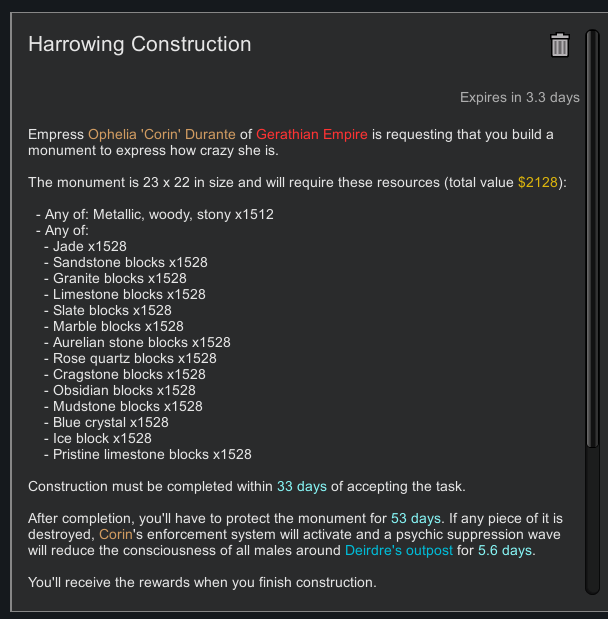 Harrowing Construction

Expires in 3.3 days

Empress Ophelia 'Corin' Durante of Gerathian Empire is requesting that you build a monument to express how crazy she is.

The monument is 23 x 22 in size and will require these resources (total value $2128):

- Any of: Metallic, woody, stony x1512
- Any of:
- Jade x1528
- Sandstone blocks x1528
- Granite blocks x1528
- Limestone blocks x1528
- Slate blocks x1528
- Marble blocks x1528
- Aurelian stone blocks x1528
- Rose quartz blocks x1528
- Cragstone blocks x1528
- Obsidian blocks x1528
- Mudstone blocks x1528
- Blue crystal x1528
- Ice block x1528
- Pristine limestone blocks x1528

Construction must be completed within 33 days of accepting the task.

After completion, you'll have to protect the monument for 53 days. If any piece of it is destroyed, Corin's enforcement system will activate and a psychic suppression wave will reduce the consciousness of all males around Deirdre's outpost for 5.6 days.

You'll receive the rewards when you finish construction.